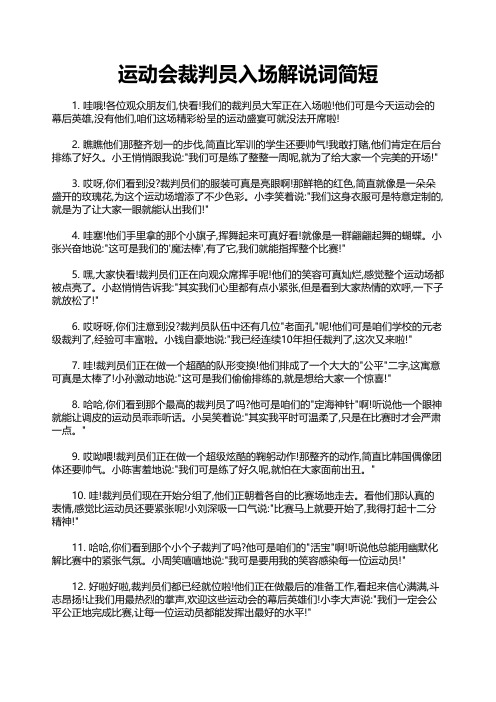 运动会裁判员入场解说词简短

1. 哇哦!各位观众朋友们,快看!我们的裁判员大军正在入场啦!他们可是今天运动会的幕后英雄,没有他们,咱们这场精彩纷呈的运动盛宴可就没法开席啦!

2. 瞧瞧他们那整齐划一的步伐,简直比军训的学生还要帅气!我敢打赌,他们肯定在后台排练了好久。小王悄悄跟我说:"我们可是练了整整一周呢,就为了给大家一个完美的开场!"

3. 哎呀,你们看到没?裁判员们的服装可真是亮眼啊!那鲜艳的红色,简直就像是一朵朵盛开的玫瑰花,为这个运动场增添了不少色彩。小李笑着说:"我们这身衣服可是特意定制的,就是为了让大家一眼就能认出我们!"

4. 哇塞!他们手里拿的那个小旗子,挥舞起来可真好看!就像是一群翩翩起舞的蝴蝶。小张兴奋地说:"这可是我们的'魔法棒',有了它,我们就能指挥整个比赛!"

5. 嘿,大家快看!裁判员们正在向观众席挥手呢!他们的笑容可真灿烂,感觉整个运动场都被点亮了。小赵悄悄告诉我:"其实我们心里都有点小紧张,但是看到大家热情的欢呼,一下子就放松了!"

6. 哎呀呀,你们注意到没?裁判员队伍中还有几位"老面孔"呢!他们可是咱们学校的元老级裁判了,经验可丰富啦。小钱自豪地说:"我已经连续10年担任裁判了,这次又来啦!"

7. 哇!裁判员们正在做一个超酷的队形变换!他们排成了一个大大的"公平"二字,这寓意可真是太棒了!小孙激动地说:"这可是我们偷偷排练的,就是想给大家一个惊喜!"

8. 哈哈,你们看到那个最高的裁判员了吗?他可是咱们的"定海神针"啊!听说他一个眼神就能让调皮的运动员乖乖听话。小吴笑着说:"其实我平时可温柔了,只是在比赛时才会严肃一点。"

9. 哎呦喂!裁判员们正在做一个超级炫酷的鞠躬动作!那整齐的动作,简直比韩国偶像团体还要帅气。小陈害羞地说:"我们可是练了好久呢,就怕在大家面前出丑。"

10. 哇!裁判员们现在开始分组了,他们正朝着各自的比赛场地走去。看他们那认真的表情,感觉比运动员还要紧张呢!小刘深吸一口气说:"比赛马上就要开始了,我得打起十二分精神!"

11. 哈哈,你们看到那个小个子裁判了吗?他可是咱们的"活宝"啊!听说他总能用幽默化解比赛中的紧张气氛。小周笑嘻嘻地说:"我可是要用我的笑容感染每一位运动员!"

12. 好啦好啦,裁判员们都已经就位啦!他们正在做最后的准备工作,看起来信心满满,斗志昂扬!让我们用最热烈的掌声,欢迎这些运动会的幕后英雄们!小李大声说:"我们一定会公平公正地完成比赛,让每一位运动员都能发挥出最好的水平!"